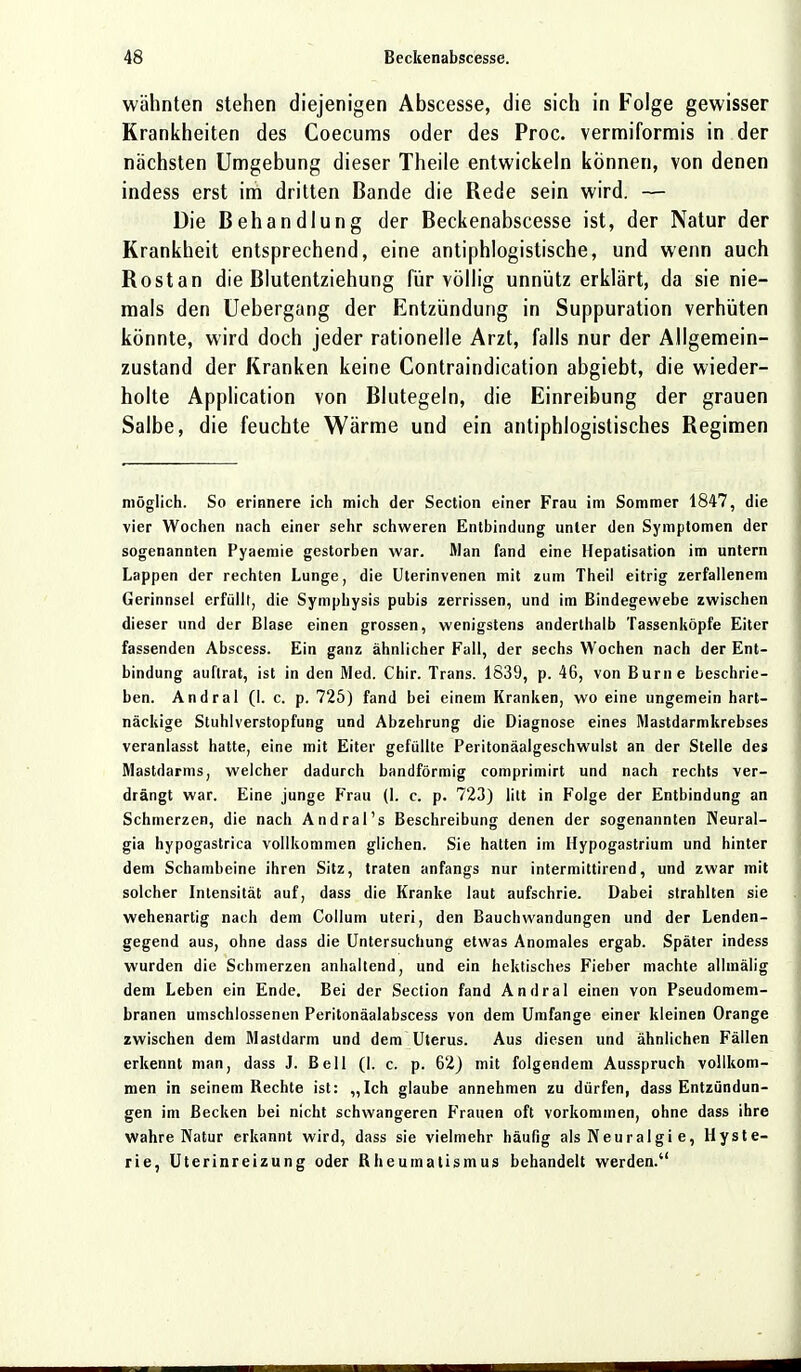 48 Beckenabscesse.

wähnten stehen diejenigen Abscesse, die sich in Folge gewisser Krankheiten des Coecums oder des Proc. vermiformis in der nächsten Umgebung dieser Theile entwickeln können, von denen indess erst im dritten Bande die Rede sein wird. —

Die Behandlung der Beckenabscesse ist, der Natur der Krankheit entsprechend, eine antiphlogistische, und wenn auch Rostan die Blutentziehung für völlig unnütz erklärt, da sie niemals den Uebergang der Entzündung in Suppuration verhüten könnte, wird doch jeder rationelle Arzt, falls nur der Allgemeinzustand der Kranken keine Contraindication abgiebt, die wiederholte Application von Blutegeln, die Einreibung der grauen Salbe, die feuchte Wärme und ein antiphlogistisches Regimen

möglich. So erinnere ich mich der Section einer Frau im Sommer 1847, die vier Wochen nach einer sehr schweren Entbindung unter den Symptomen der sogenannten Pyaemie gestorben war. Man fand eine Hepatisation im untern Lappen der rechten Lunge, die Uterinvenen mit zum Theil eitrig zerfallenem Gerinnsel erfüllt, die Symphysis pubis zerrissen, und im Bindegewebe zwischen dieser und der Blase einen grossen, wenigstens anderthalb Tassenköpfe Eiter fassenden Abscess. Ein ganz ähnlicher Fall, der sechs Wochen nach der Entbindung auftrat, ist in den Med. Chir. Trans. 1839, p. 46, von Burne beschrieben. Andral (l. c. p. 725) fand bei einem Kranken, wo eine ungemein hartnäckige Stuhlverstopfung und Abzehrung die Diagnose eines Mastdarmkrebses veranlasst hatte, eine mit Eiter gefüllte Peritonäalgeschwulst an der Stelle des Mastdarms, welcher dadurch bandförmig comprimirt und nach rechts verdrängt war. Eine junge Frau (l. c. p. 723) litt in Folge der Entbindung an Schmerzen, die nach Andral's Beschreibung denen der sogenannten Neuralgia hypogastrica vollkommen glichen. Sie hatten im Hypogastrium und hinter dem Schambeine ihren Sitz, traten anfangs nur intermittirend, und zwar mit solcher Intensität auf, dass die Kranke laut aufschrie. Dabei strahlten sie wehenartig nach dem Collum uteri, den Bauchwandungen und der Lendengegend aus, ohne dass die Untersuchung etwas Anomales ergab. Später indess wurden die Schmerzen anhaltend, und ein hektisches Fieber machte allmälig dem Leben ein Ende. Bei der Section fand Andral einen von Pseudomembranen umschlossenen Peritonäalabscess von dem Umfange einer kleinen Orange zwischen dem Mastdarm und dem Uterus. Aus diesen und ähnlichen Fällen erkennt man, dass J. Bell (l. c. p. 62) mit folgendem Ausspruch vollkommen in seinem Rechte ist: „Ich glaube annehmen zu dürfen, dass Entzündungen im Becken bei nicht schwangeren Frauen oft vorkommen, ohne dass ihre wahre Natur erkannt wird, dass sie vielmehr häufig als Neuralgie, Hysterie, Uterinreizung oder Rheumatismus behandelt werden.“